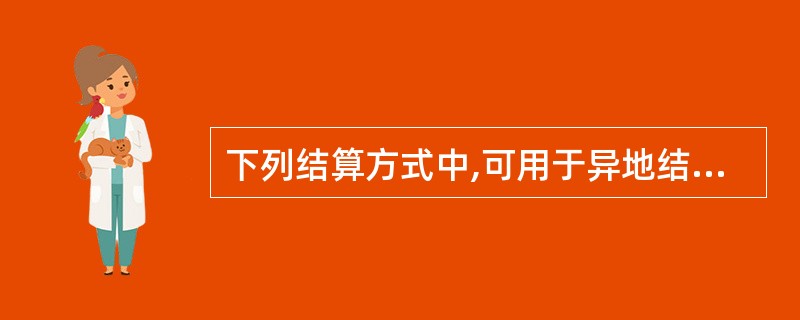 下列结算方式中,可用于异地结...